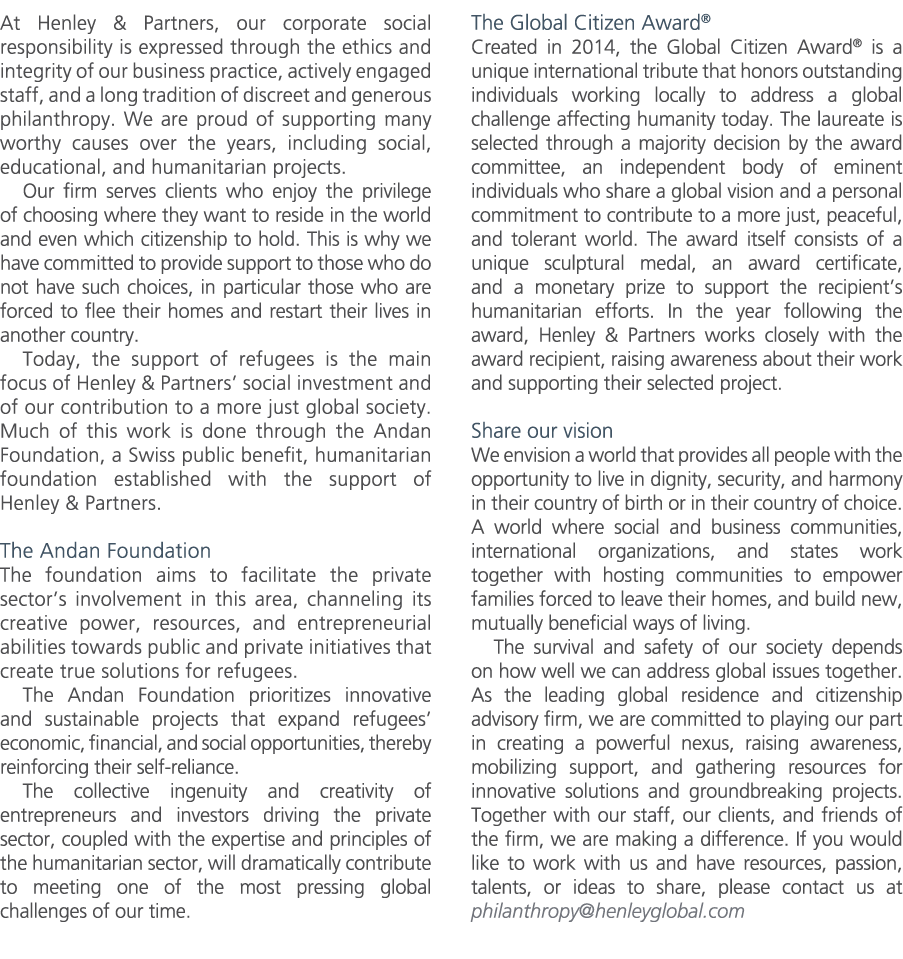 At Henley & Partners, our corporate social responsibility is expressed through the ethics and integrity of our business practice, actively engaged staff, and a long tradition of discreet and generous philanthropy. We are proud of supporting many worthy causes over the years, including social, educational, and humanitarian projects.

Our firm serves clients who enjoy the privilege of choosing where they want to reside in the world and even which citizenship to hold. This is why we have committed to provide support to those who do not have such choices, in particular those who are forced to flee their homes and restart their lives in another country.

Today, the support of refugees is the main focus of Henley & Partners' social investment and of our contribution to a more just global society. Much of this work is done through the Andan Foundation, a Swiss public benefit, humanitarian foundation established with the support of Henley & Partners.

The Andan Foundation
The foundation aims to facilitate the private sector's involvement in this area, channeling its creative power, resources, and entrepreneurial abilities towards public and private initiatives that create true solutions for refugees.

The Andan Foundation prioritizes innovative and sustainable projects that expand refugees' economic, financial, and social opportunities, thereby reinforcing their self-reliance.

The collective ingenuity and creativity of entrepreneurs and investors driving the private sector, coupled with the expertise and principles of the humanitarian sector, will dramatically contribute to meeting one of the most pressing global challenges of our time.

The Global Citizen Award®
Created in 2014, the Global Citizen Award® is a unique international tribute that honors outstanding individuals working locally to address a global challenge affecting humanity today. The laureate is selected through a majority decision by the award committee, an independent body of eminent individuals who share a global vision and a personal commitment to contribute to a more just, peaceful, and tolerant world. The award itself consists of a unique sculptural medal, an award certificate, and a monetary prize to support the recipient's humanitarian efforts. In the year following the award, Henley & Partners works closely with the award recipient, raising awareness about their work and supporting their selected project.

Share our vision
We envision a world that provides all people with the opportunity to live in dignity, security, and harmony in their country of birth or in their country of choice. A world where social and business communities, international organizations, and states work together with hosting communities to empower families forced to leave their homes, and build new, mutually beneficial ways of living.

The survival and safety of our society depends on how well we can address global issues together. As the leading global residence and citizenship advisory firm, we are committed to playing our part in creating a powerful nexus, raising awareness, mobilizing support, and gathering resources for innovative solutions and groundbreaking projects. Together with our staff, our clients, and friends of the firm, we are making a difference. If you would like to work with us and have resources, passion, talents, or ideas to share, please contact us at philanthropy@henleyglobal.com